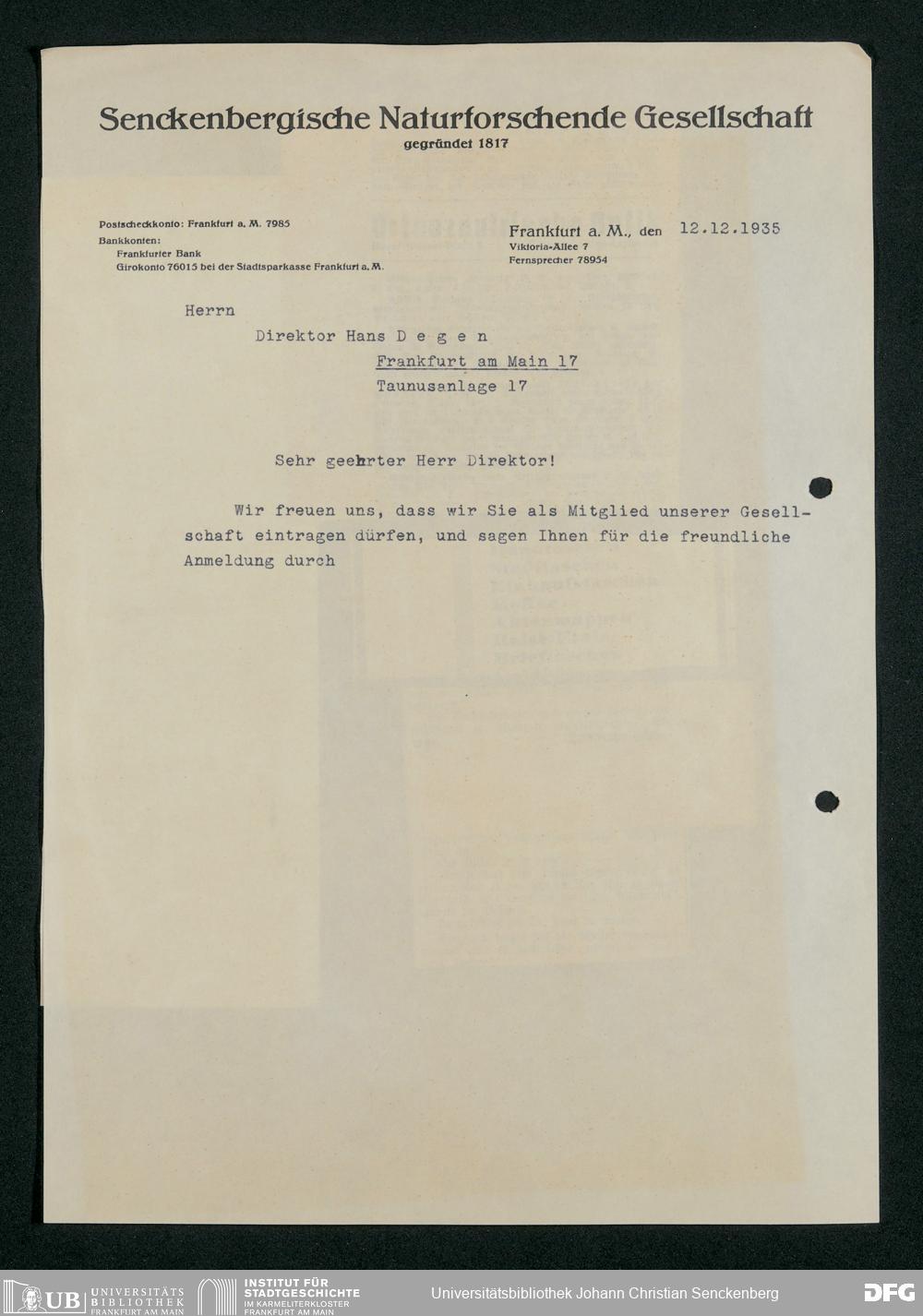 Senckenbergische Naturforschende Gesellschaft
gegründet 1817

Postscheckkonto: Frankfurt a. M. 7985
Bankkonten:
Frankfurter Bank
Girokonto 76015 bei der Stadtsparkasse Frankfurt a. M.

Frankfurt a. M., den 12.12.1935
Viktoria-Allee 7
Fernsprecher 78954

Herrn
Direktor Hans D e g e n
Frankfurt am Main 17
Taunusanlage 17

Sehr geehrter Herr Direktor!

Wir freuen uns, dass wir Sie als Mitglied unserer Gesellschaft eintragen dürfen, und sagen Ihnen für die freundliche Anmeldung durch

UB UNIVERSITÄTS BIBLIOTHEK FRANKFURT AM MAIN
INSTITUT FÜR STADTGESCHICHTE IM KARMELITERKLOSTER FRANKFURT AM MAIN
Universitätsbibliothek Johann Christian Senckenberg
DFG